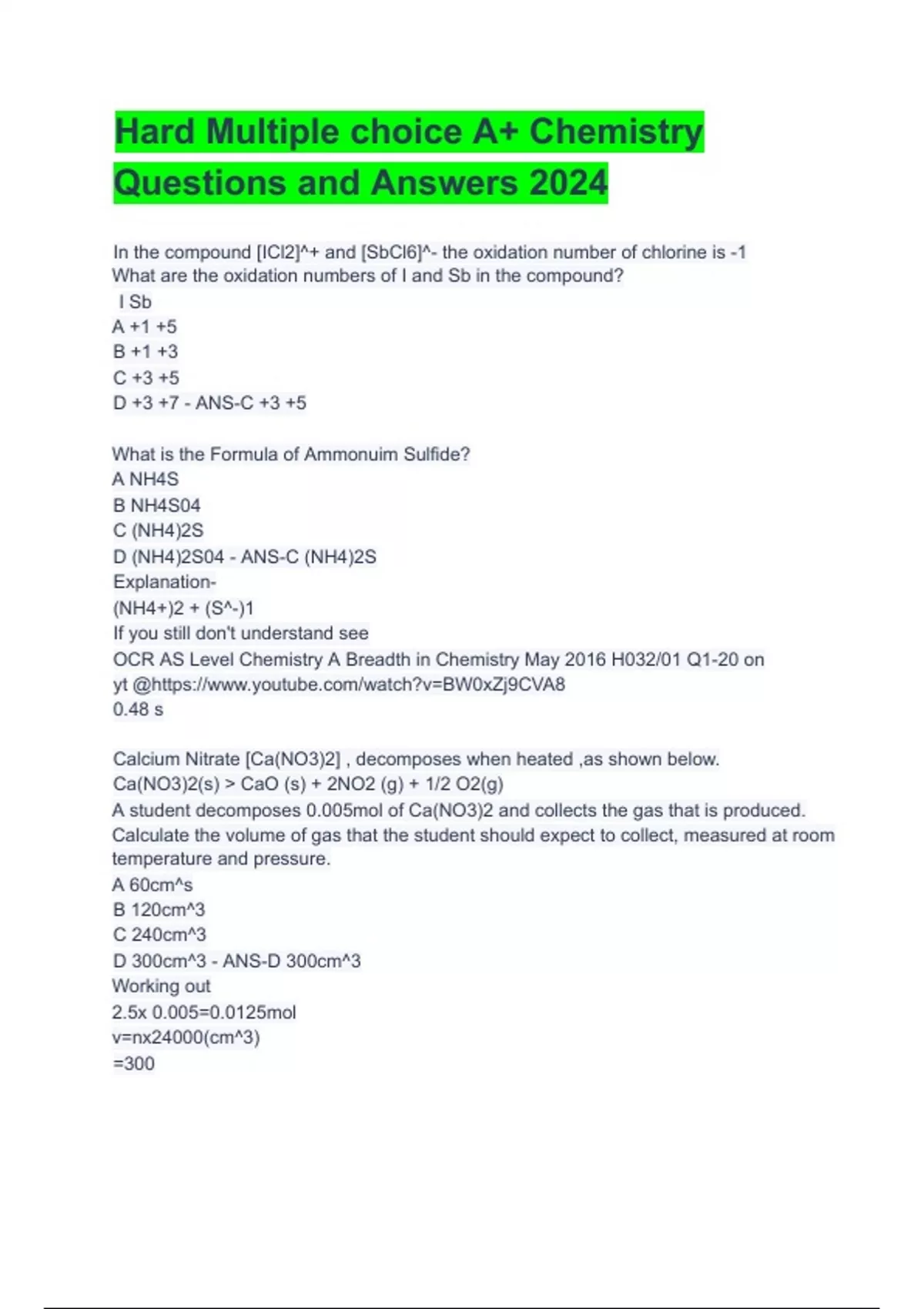 Hard Multiple choice A+ Chemistry Questions and Answers 2024

In the compound [ICl2]^+ and [SbCl6]^- the oxidation number of chlorine is -1
What are the oxidation numbers of I and Sb in the compound?
I Sb
A +1 +5
B +1 +3
C +3 +5
D +3 +7 - ANS-C +3 +5

What is the Formula of Ammonuim Sulfide?
A NH4S
B NH4S04
C (NH4)2S
D (NH4)2S04 - ANS-C (NH4)2S
Explanation-
(NH4+)2 + (S^-)1
If you still don't understand see
OCR AS Level Chemistry A Breadth in Chemistry May 2016 H032/01 Q1-20 on yt @https://www.youtube.com/watch?v=BW0xZj9CVA8
0.48 s

Calcium Nitrate [Ca(NO3)2] , decomposes when heated ,as shown below.
Ca(NO3)2(s) > CaO (s) + 2NO2 (g) + 1/2 O2(g)
A student decomposes 0.005mol of Ca(NO3)2 and collects the gas that is produced.
Calculate the volume of gas that the student should expect to collect, measured at room temperature and pressure.
A 60cm^s
B 120cm^3
C 240cm^3
D 300cm^3 - ANS-D 300cm^3
Working out
2.5x 0.005=0.0125mol
v=nx24000(cm^3)
=300